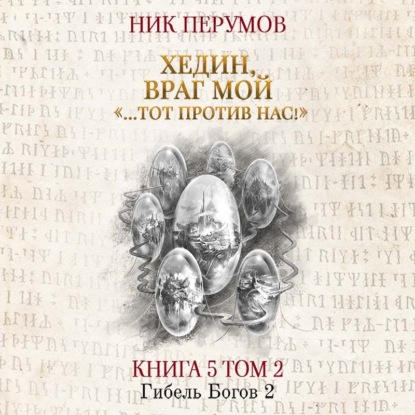 НИК ПЕРУМОВ

ХЕДИН, ВРАГ МОЙ
«...ТОТ ПРОТИВ НАС!»

КНИГА 5 ТОМ 2
Гибель Богов 2